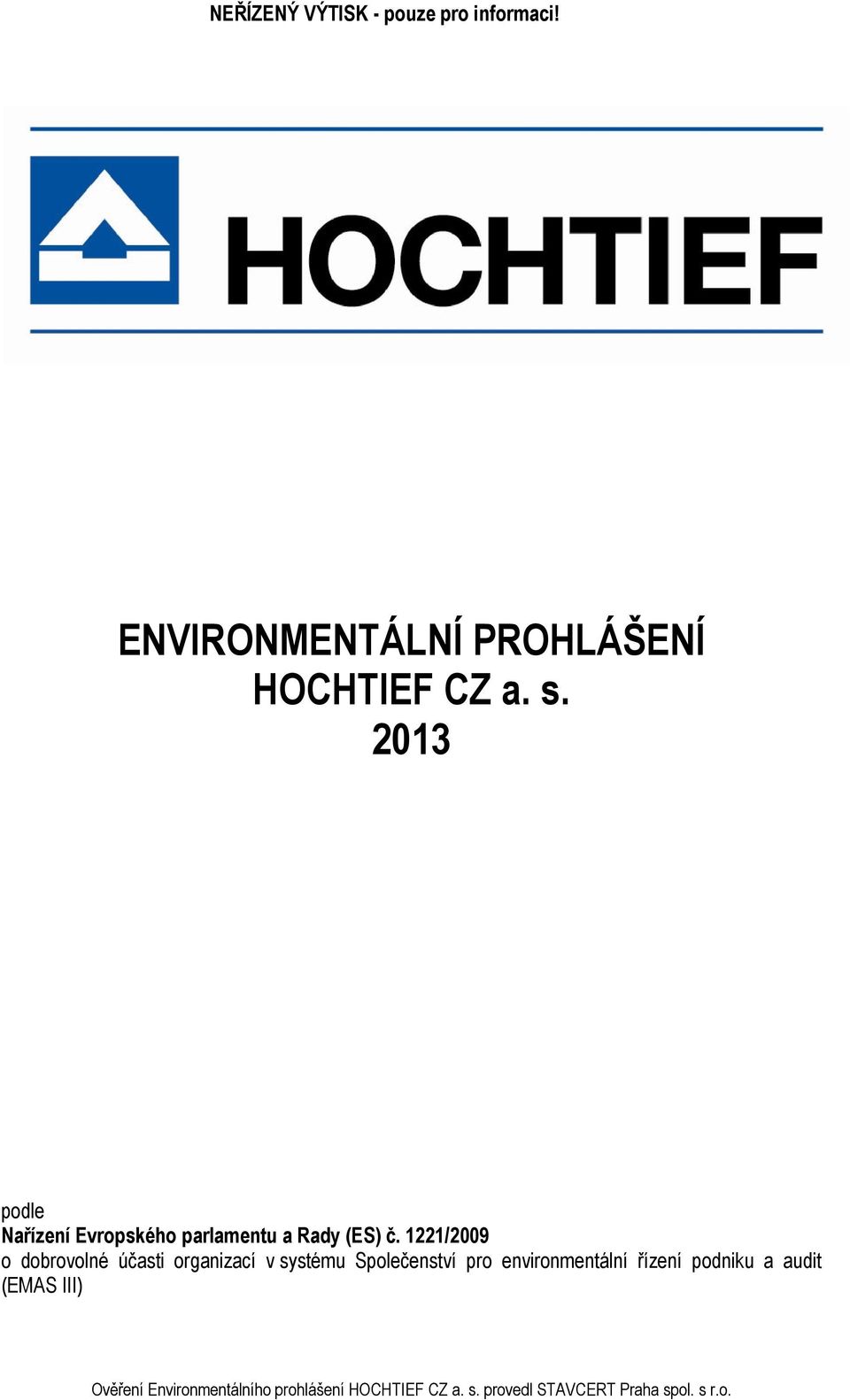 NEŘÍZENÝ VÝTISK - pouze pro informaci!

HOCHTIEF

ENVIRONMENTÁLNÍ PROHLÁŠENÍ
HOCHTIEF CZ a. s.
2013

podle
Nařízení Evropského parlamentu a Rady (ES) č. 1221/2009
o dobrovolné účasti organizací v systému Společenství pro environmentální řízení podniku a audit (EMAS III)

Ověření Environmentálního prohlášení HOCHTIEF CZ a. s. provedl STAVCERT Praha spol. s r.o.